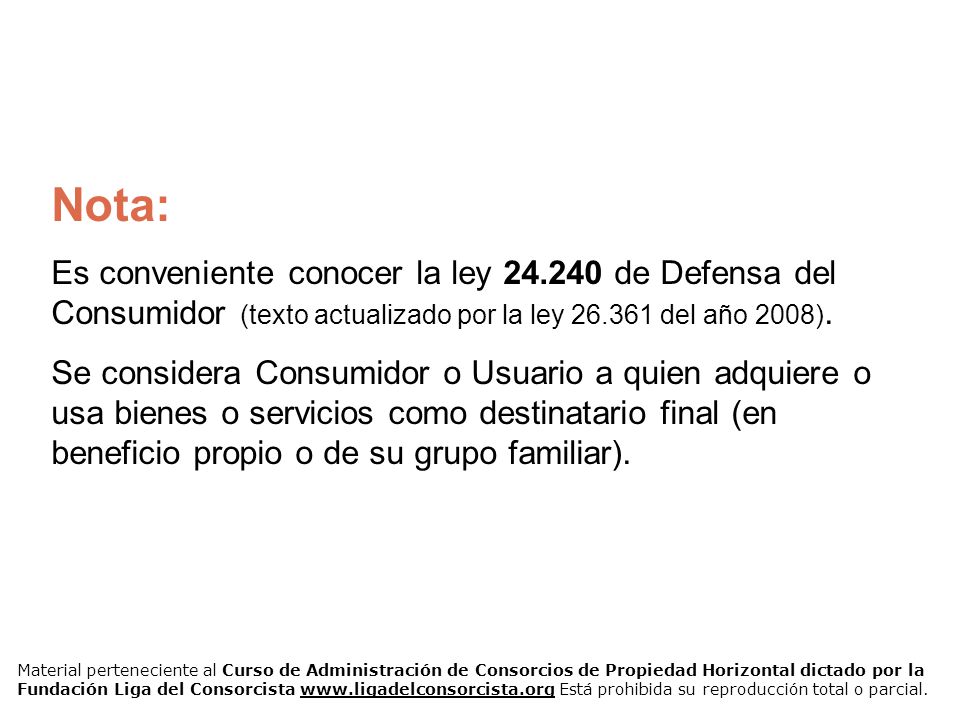 Nota:

Es conveniente conocer la ley 24.240 de Defensa del Consumidor (texto actualizado por la ley 26.361 del año 2008).

Se considera Consumidor o Usuario a quien adquiere o usa bienes o servicios como destinatario final (en beneficio propio o de su grupo familiar).

Material perteneciente al Curso de Administración de Consorcios de Propiedad Horizontal dictado por la Fundación Liga del Consorcista www.ligadelconsorcista.org Está prohibida su reproducción total o parcial.